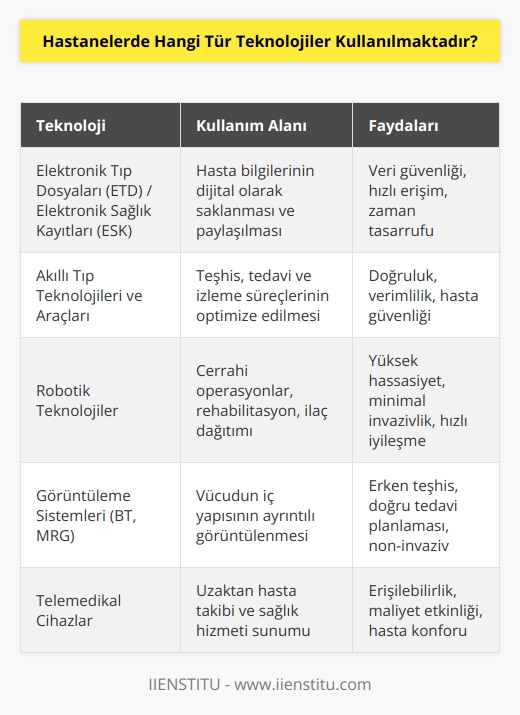 Hastanelerde Hangi Tür Teknolojiler Kullanılmaktadır?

| Teknoloji | Kullanım Alanı | Faydaları |
|---|---|---|
| Elektronik Tıp Dosyaları (ETD) / Elektronik Sağlık Kayıtları (ESK) | Hasta bilgilerinin dijital olarak saklanması ve paylaşılması | Veri güvenliği, hızlı erişim, zaman tasarrufu |
| Akıllı Tıp Teknolojileri ve Araçları | Teşhis, tedavi ve izleme süreçlerinin optimize edilmesi | Doğruluk, verimlilik, hasta güvenliği |
| Robotik Teknolojiler | Cerrahi operasyonlar, rehabilitasyon, ilaç dağıtımı | Yüksek hassasiyet, minimal invazivlik, hızlı iyileşme |
| Görüntüleme Sistemleri (BT, MRG) | Vücudun iç yapısının ayrıntılı görüntülenmesi | Erken teşhis, doğru tedavi planlaması, non-invaziv |
| Telemedikal Cihazlar | Uzaktan hasta takibi ve sağlık hizmeti sunumu | Erişilebilirlik, maliyet etkinliği, hasta konforu |

IIENSTITU - www.iienstitu.com